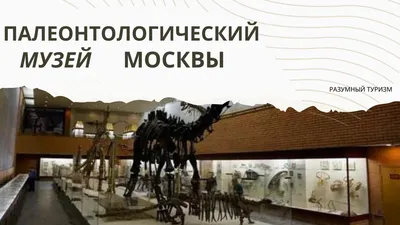 ПАЛЕОНТОЛОГИЧЕСКИЙ
МУЗЕЙ МОСКВЫ

РАЗУМНЫЙ ТУРИЗМ